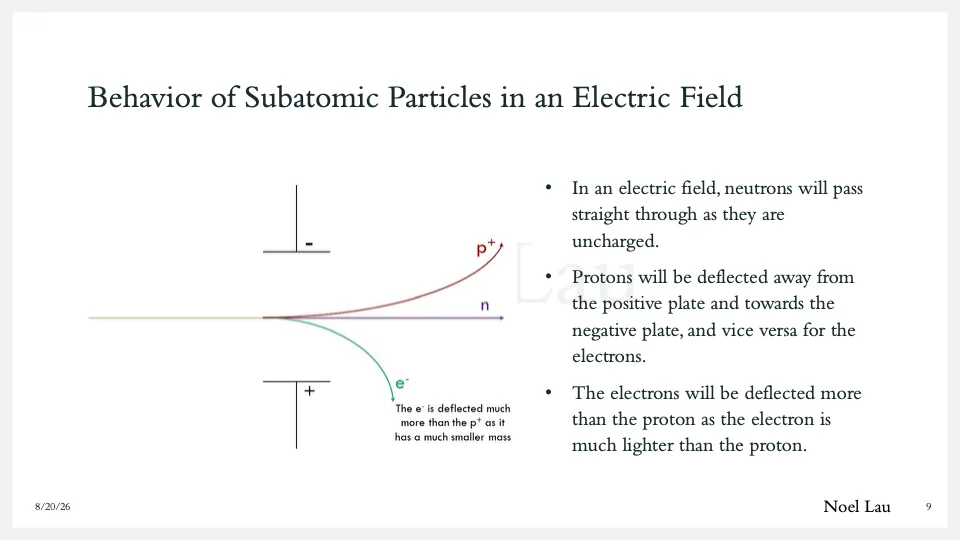 Behavior of Subatomic Particles in an Electric Field

-

$p^+$

n

$e^-$

+

The $e^-$ is deflected much more than the $p^+$ as it has a much smaller mass

Lau

• In an electric field, neutrons will pass straight through as they are uncharged.

• Protons will be deflected away from the positive plate and towards the negative plate, and vice versa for the electrons.

• The electrons will be deflected more than the proton as the electron is much lighter than the proton.

8/20/26

Noel Lau

9